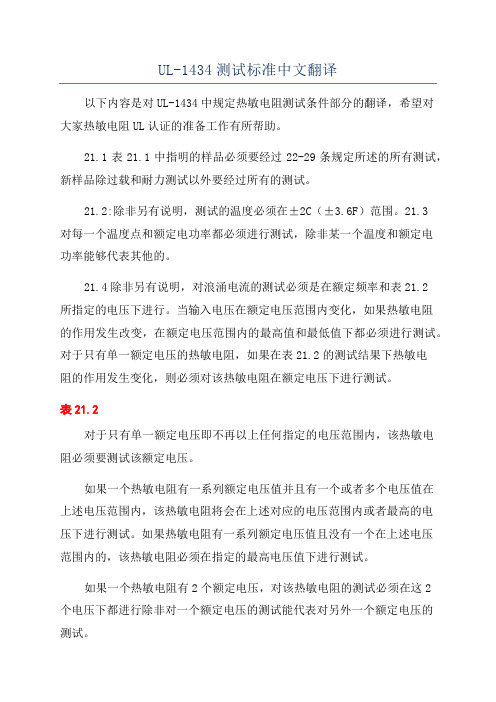 UL-1434 测试标准中文翻译

以下内容是对 UL-1434 中规定热敏电阻测试条件部分的翻译，希望对大家热敏电阻 UL 认证的准备工作有所帮助。

21.1 表 21.1 中指明的样品必须要经过 22-29 条规定所述的所有测试，新样品除过载和耐力测试以外要经过所有的测试。

21.2:除非另有说明，测试的温度必须在±2C（±3.6F）范围。21.3 对每一个温度点和额定电功率都必须进行测试，除非某一个温度和额定电功率能够代表其他的。

21.4 除非另有说明，对浪涌电流的测试必须是在额定频率和表 21.2 所指定的电压下进行。当输入电压在额定电压范围内变化，如果热敏电阻的作用发生改变，在额定电压范围内的最高值和最低值下都必须进行测试。对于只有单一额定电压的热敏电阻，如果在表 21.2 的测试结果下热敏电阻的作用发生变化，则必须对该热敏电阻在额定电压下进行测试。

表 21.2

对于只有单一额定电压即不再以上任何指定的电压范围内，该热敏电阻必须要测试该额定电压。

如果一个热敏电阻有一系列额定电压值并且有一个或者多个电压值在上述电压范围内，该热敏电阻将会在上述对应的电压范围内或者最高的电压下进行测试。如果热敏电阻有一系列额定电压值且没有一个在上述电压范围内的，该热敏电阻必须在指定的最高电压值下进行测试。

如果一个热敏电阻有 2 个额定电压，对该热敏电阻的测试必须在这 2 个电压下都进行除非对一个额定电压的测试能代表对另外一个额定电压的测试。